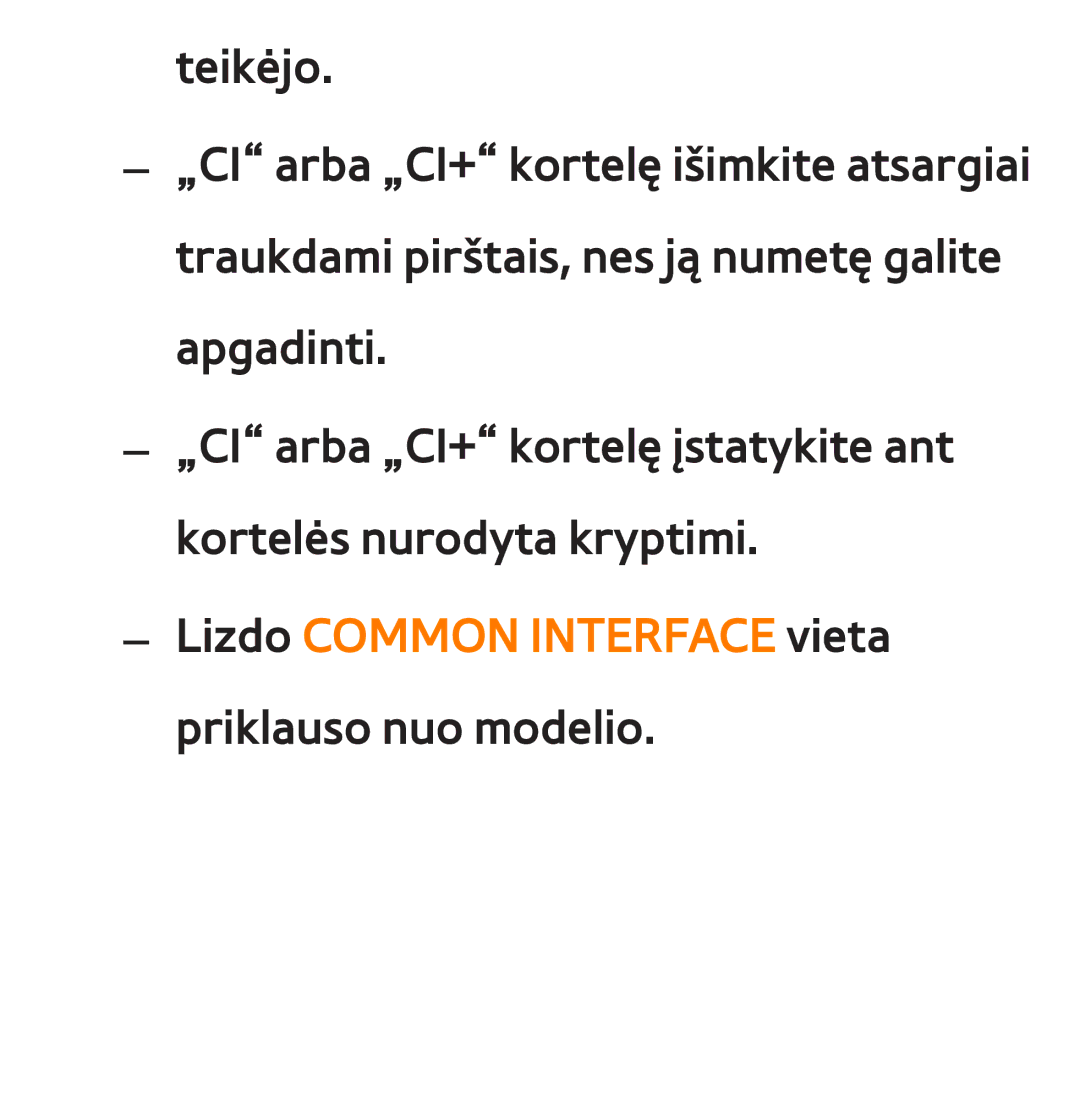 teikėjo.

– „CI“ arba „CI+“ kortelę išimkite atsargiai traukdami pirštais, nes ją numetę galite apgadinti.

– „CI“ arba „CI+“ kortelę įstatykite ant kortelės nurodyta kryptimi.

– Lizdo COMMON INTERFACE vieta priklauso nuo modelio.